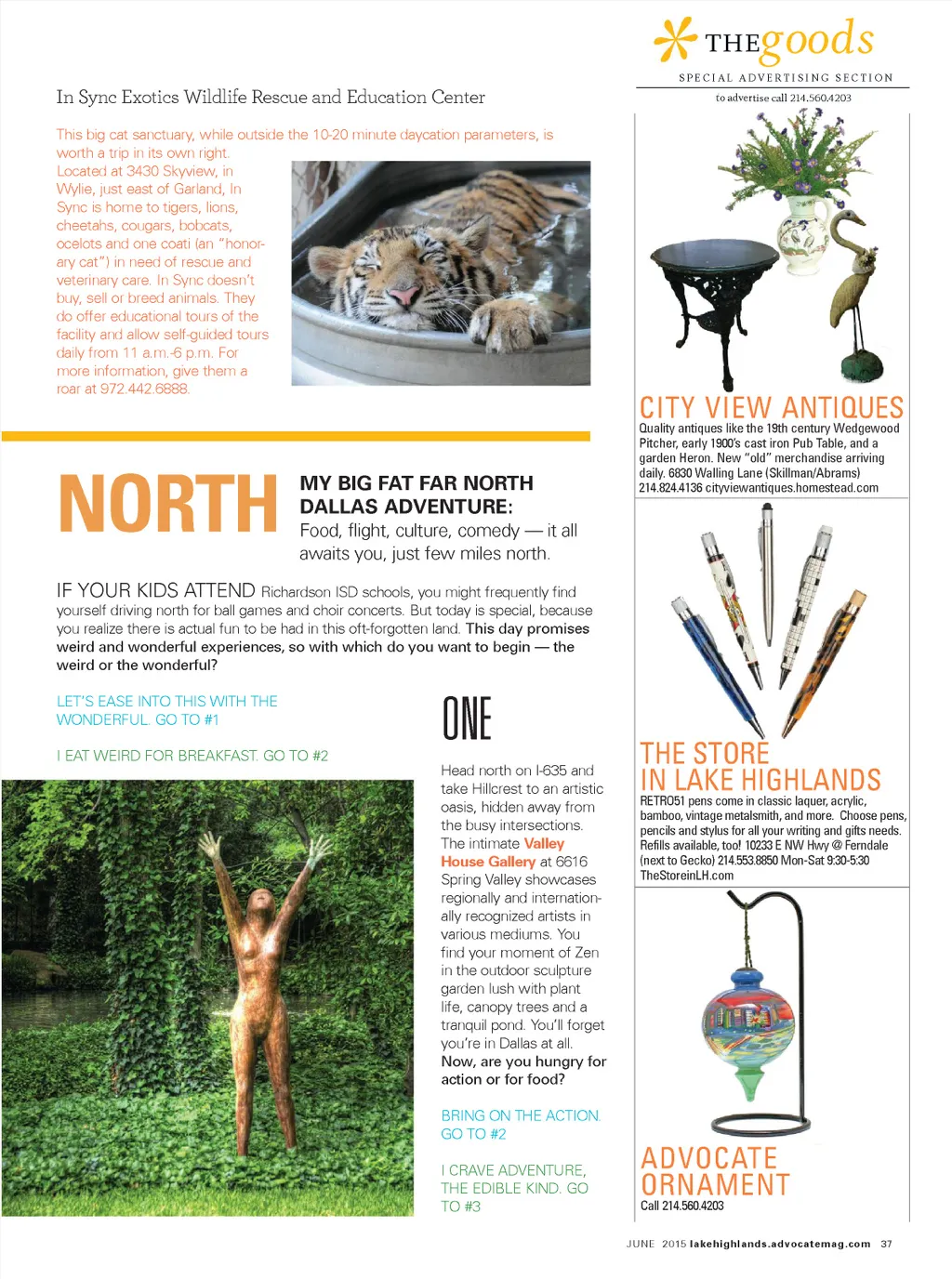 In Sync Exotics Wildlife Rescue and Education Center

This big cat sanctuary, while outside the 10-20 minute daycation parameters, is worth a trip in its own right. Located at 3430 Skyview, in Wylie, just east of Garland, In Sync is home to tigers, lions, cheetahs, cougars, bobcats, ocelots and one coati (an "honorary cat") in need of rescue and veterinary care. In Sync doesn't buy, sell or breed animals. They do offer educational tours of the facility and allow self-guided tours daily from 11 a.m.-6 p.m. For more information, give them a roar at 972.442.6888.

NORTH

MY BIG FAT FAR NORTH DALLAS ADVENTURE:
Food, flight, culture, comedy — it all awaits you, just few miles north.

IF YOUR KIDS ATTEND Richardson ISD schools, you might frequently find yourself driving north for ball games and choir concerts. But today is special, because you realize there is actual fun to be had in this oft-forgotten land. This day promises weird and wonderful experiences, so with which do you want to begin — the weird or the wonderful?

LET'S EASE INTO THIS WITH THE WONDERFUL. GO TO #1

I EAT WEIRD FOR BREAKFAST. GO TO #2

ONE

Head north on I-635 and take Hillcrest to an artistic oasis, hidden away from the busy intersections. The intimate Valley House Gallery at 6616 Spring Valley showcases regionally and internationally recognized artists in various mediums. You find your moment of Zen in the outdoor sculpture garden lush with plant life, canopy trees and a tranquil pond. You'll forget you're in Dallas at all. Now, are you hungry for action or for food?

BRING ON THE ACTION. GO TO #2

I CRAVE ADVENTURE, THE EDIBLE KIND. GO TO #3

THE goods
SPECIAL ADVERTISING SECTION
to advertise call 214.560.4203

CITY VIEW ANTIQUES
Quality antiques like the 19th century Wedgewood Pitcher, early 1900's cast iron Pub Table, and a garden Heron. New "old" merchandise arriving daily. 6830 Walling Lane (Skillman/Abrams) 214.824.4136 cityviewantiques.homestead.com

THE STORE IN LAKE HIGHLANDS
RETRO51 pens come in classic laquer, acrylic, bamboo, vintage metalsmith, and more. Choose pens, pencils and stylus for all your writing and gifts needs. Refills available, too! 10233 E NW Hwy @ Ferndale (next to Gecko) 214.553.8850 Mon-Sat 9:30-5:30 TheStoreinLH.com

ADVOCATE ORNAMENT
Call 214.560.4203

JUNE 2015 lakehighlands.advocatemag.com 37